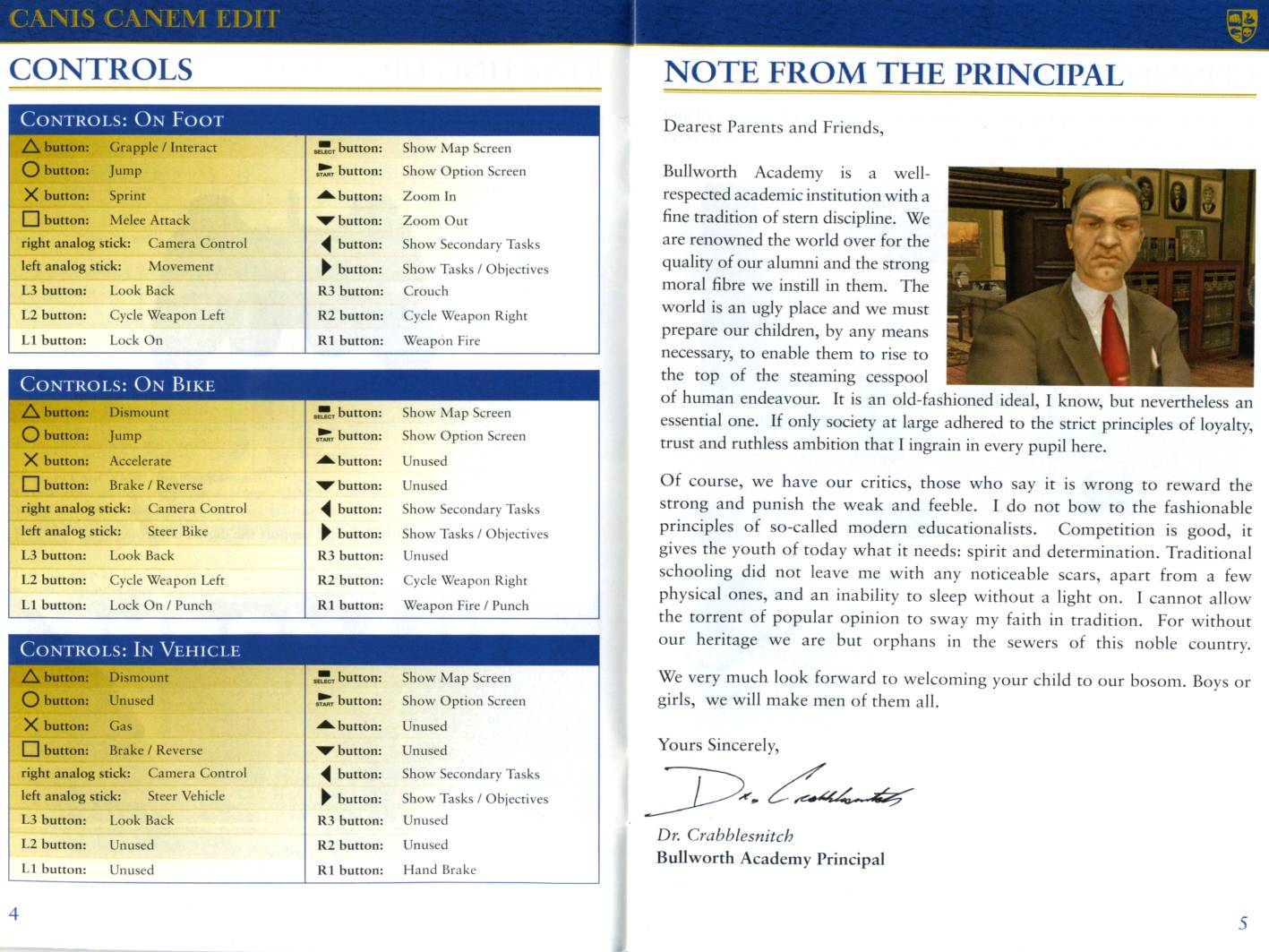 CANIS CANEM EDIT

CONTROLS

CONTROLS: ON FOOT

| | | | |
|---|---|---|---|
| △ button: | Grapple / Interact | SELECT button: | Show Map Screen |
| ○ button: | Jump | START button: | Show Option Screen |
| ✕ button: | Sprint | ▲ button: | Zoom In |
| □ button: | Melee Attack | ▼ button: | Zoom Out |
| right analog stick: | Camera Control | ◀ button: | Show Secondary Tasks |
| left analog stick: | Movement | ▶ button: | Show Tasks / Objectives |
| L3 button: | Look Back | R3 button: | Crouch |
| L2 button: | Cycle Weapon Left | R2 button: | Cycle Weapon Right |
| L1 button: | Lock On | R1 button: | Weapon Fire |

CONTROLS: ON BIKE

| | | | |
|---|---|---|---|
| △ button: | Dismount | SELECT button: | Show Map Screen |
| ○ button: | Jump | START button: | Show Option Screen |
| ✕ button: | Accelerate | ▲ button: | Unused |
| □ button: | Brake / Reverse | ▼ button: | Unused |
| right analog stick: | Camera Control | ◀ button: | Show Secondary Tasks |
| left analog stick: | Steer Bike | ▶ button: | Show Tasks / Objectives |
| L3 button: | Look Back | R3 button: | Unused |
| L2 button: | Cycle Weapon Left | R2 button: | Cycle Weapon Right |
| L1 button: | Lock On / Punch | R1 button: | Weapon Fire / Punch |

CONTROLS: IN VEHICLE

| | | | |
|---|---|---|---|
| △ button: | Dismount | SELECT button: | Show Map Screen |
| ○ button: | Unused | START button: | Show Option Screen |
| ✕ button: | Gas | ▲ button: | Unused |
| □ button: | Brake / Reverse | ▼ button: | Unused |
| right analog stick: | Camera Control | ◀ button: | Show Secondary Tasks |
| left analog stick: | Steer Vehicle | ▶ button: | Show Tasks / Objectives |
| L3 button: | Look Back | R3 button: | Unused |
| L2 button: | Unused | R2 button: | Unused |
| L1 button: | Unused | R1 button: | Hand Brake |

4

NOTE FROM THE PRINCIPAL

Dearest Parents and Friends,

Bullworth Academy is a well-respected academic institution with a fine tradition of stern discipline. We are renowned the world over for the quality of our alumni and the strong moral fibre we instill in them. The world is an ugly place and we must prepare our children, by any means necessary, to enable them to rise to the top of the steaming cesspool of human endeavour. It is an old-fashioned ideal, I know, but nevertheless an essential one. If only society at large adhered to the strict principles of loyalty, trust and ruthless ambition that I ingrain in every pupil here.

Of course, we have our critics, those who say it is wrong to reward the strong and punish the weak and feeble. I do not bow to the fashionable principles of so-called modern educationalists. Competition is good, it gives the youth of today what it needs: spirit and determination. Traditional schooling did not leave me with any noticeable scars, apart from a few physical ones, and an inability to sleep without a light on. I cannot allow the torrent of popular opinion to sway my faith in tradition. For without our heritage we are but orphans in the sewers of this noble country.

We very much look forward to welcoming your child to our bosom. Boys or girls, we will make men of them all.

Yours Sincerely,

Dr. Crabblesnitch

Dr. Crabblesnitch
Bullworth Academy Principal

5